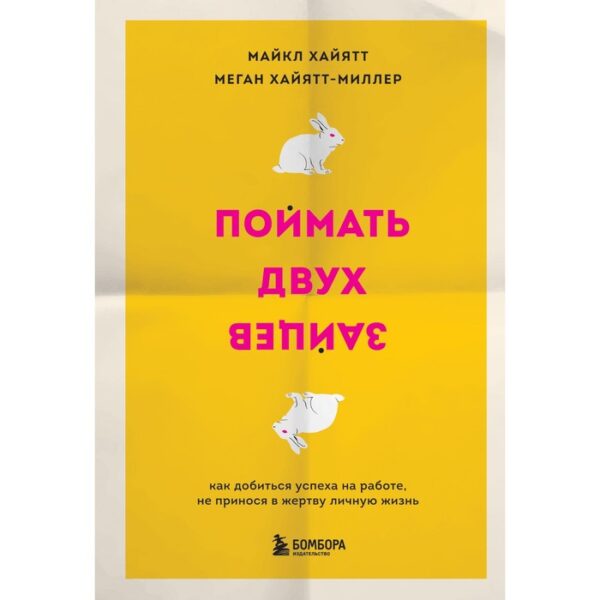 МАЙКЛ ХАЙЯТТ
МЕГАН ХАЙЯТТ-МИЛЛЕР

ПОЙМАТЬ
ДВУХ
ЗАЙЦЕВ

как добиться успеха на работе,
не принося в жертву личную жизнь

БОМБОРА
ИЗДАТЕЛЬСТВО